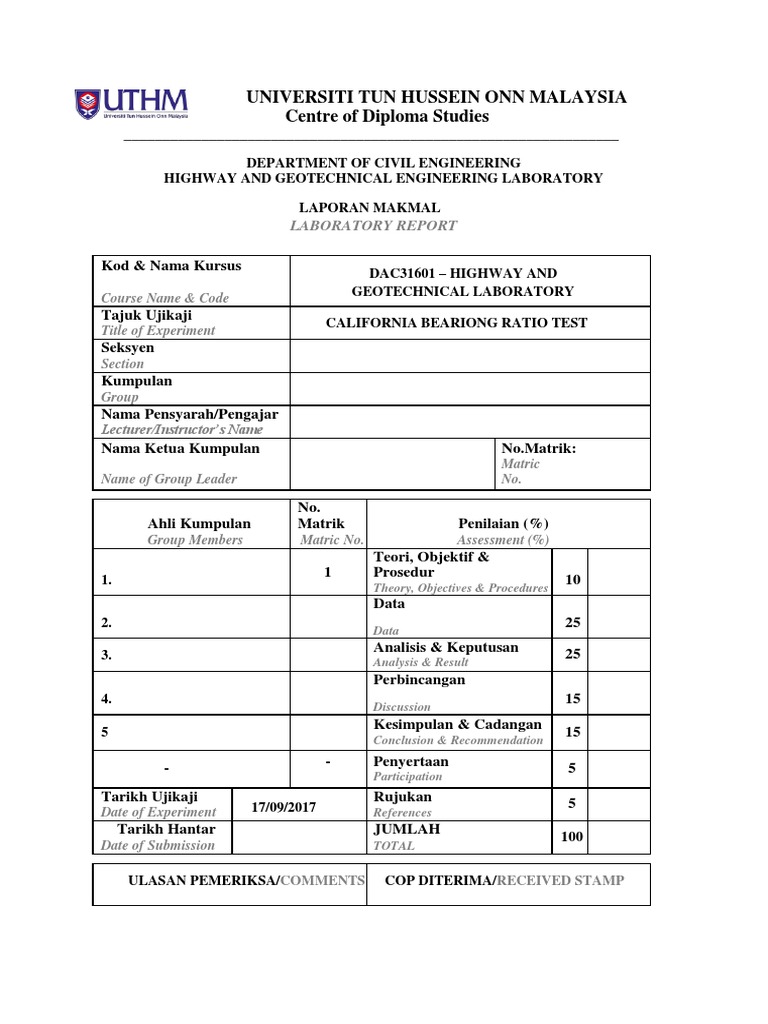 UTHM
Universiti Tun Hussein Onn Malaysia

UNIVERSITI TUN HUSSEIN ONN MALAYSIA
Centre of Diploma Studies

DEPARTMENT OF CIVIL ENGINEERING
HIGHWAY AND GEOTECHNICAL ENGINEERING LABORATORY

LAPORAN MAKMAL
LABORATORY REPORT

| Kod & Nama Kursus Course Name & Code | DAC31601 – HIGHWAY AND GEOTECHNICAL LABORATORY | |
|---|---|---|
| Tajuk Ujikaji Title of Experiment | CALIFORNIA BEARIONG RATIO TEST | |
| Seksyen Section | | |
| Kumpulan Group | | |
| Nama Pensyarah/Pengajar Lecturer/Instructor's Name | | |
| Nama Ketua Kumpulan Name of Group Leader | | No.Matrik: Matric No. |

| Ahli Kumpulan Group Members | No. Matrik Matric No. | Penilaian (%) Assessment (%) | | |
|---|---|---|---|---|
| 1. | 1 | Teori, Objektif & Prosedur Theory, Objectives & Procedures | 10 | |
| 2. | | Data Data | 25 | |
| 3. | | Analisis & Keputusan Analysis & Result | 25 | |
| 4. | | Perbincangan Discussion | 15 | |
| 5 | | Kesimpulan & Cadangan Conclusion & Recommendation | 15 | |
| - | - | Penyertaan Participation | 5 | |
| Tarikh Ujikaji Date of Experiment | 17/09/2017 | Rujukan References | 5 | |
| Tarikh Hantar Date of Submission | | JUMLAH TOTAL | 100 | |

| ULASAN PEMERIKSA/COMMENTS | COP DITERIMA/RECEIVED STAMP |
|---|---|